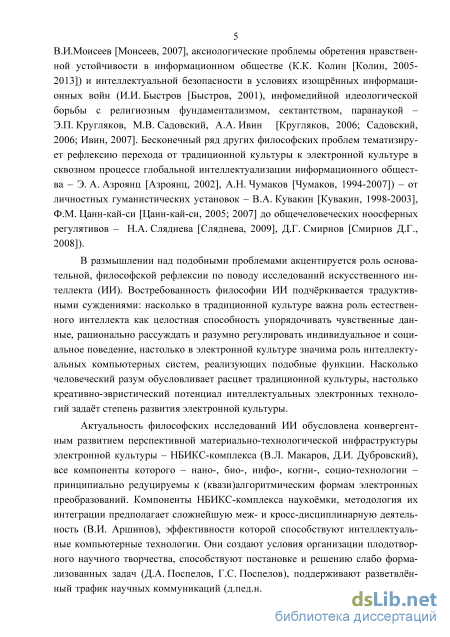 5

В.И.Моисеев [Моисеев, 2007], аксиологические проблемы обретения нравственной устойчивости в информационном обществе (К.К. Колин [Колин, 2005-2013]) и интеллектуальной безопасности в условиях изощрённых информационных войн (И.И. Быстров [Быстров, 2001), инфомедийной идеологической борьбы с религиозным фундаментализмом, сектантством, паранаукой – Э.П. Кругляков, М.В. Садовский, А.А. Ивин [Кругляков, 2006; Садовский, 2006; Ивин, 2007]. Бесконечный ряд других философских проблем тематизирует рефлексию перехода от традиционной культуры к электронной культуре в сквозном процессе глобальной интеллектуализации информационного общества – Э. А. Азроянц [Азроянц, 2002], А.Н. Чумаков [Чумаков, 1994-2007]) – от личностных гуманистических установок – В.А. Кувакин [Кувакин, 1998-2003], Ф.М. Цанн-кай-си [Цанн-кай-си, 2005; 2007] до общечеловеческих ноосферных регулятивов – Н.А. Сляднева [Сляднева, 2009], Д.Г. Смирнов [Смирнов Д.Г., 2008]).

В размышлении над подобными проблемами акцентируется роль основательной, философской рефлексии по поводу исследований искусственного интеллекта (ИИ). Востребованность философии ИИ подчёркивается традуктивными суждениями: насколько в традиционной культуре важна роль естественного интеллекта как целостная способность упорядочивать чувственные данные, рационально рассуждать и разумно регулировать индивидуальное и социальное поведение, настолько в электронной культуре значима роль интеллектуальных компьютерных систем, реализующих подобные функции. Насколько человеческий разум обусловливает расцвет традиционной культуры, настолько креативно-эвристический потенциал интеллектуальных электронных технологий задаёт степень развития электронной культуры.

Актуальность философских исследований ИИ обусловлена конвергентным развитием перспективной материально-технологической инфраструктуры электронной культуры – НБИКС-комплекса (В.Л. Макаров, Д.И. Дубровский), все компоненты которого – нано-, био-, инфо-, когни-, социо-технологии – принципиально редуцируемы к (квази)алгоритмическим формам электронных преобразований. Компоненты НБИКС-комплекса наукоёмки, методология их интеграции предполагает сложнейшую меж- и кросс-дисциплинарную деятельность (В.И. Аршинов), эффективности которой способствуют интеллектуальные компьютерные технологии. Они создают условия организации плодотворного научного творчества, способствуют постановке и решению слабо формализованных задач (Д.А. Поспелов, Г.С. Поспелов), поддерживают разветвлённый трафик научных коммуникаций (д.пед.н.

dsLib.net
библиотека диссертаций